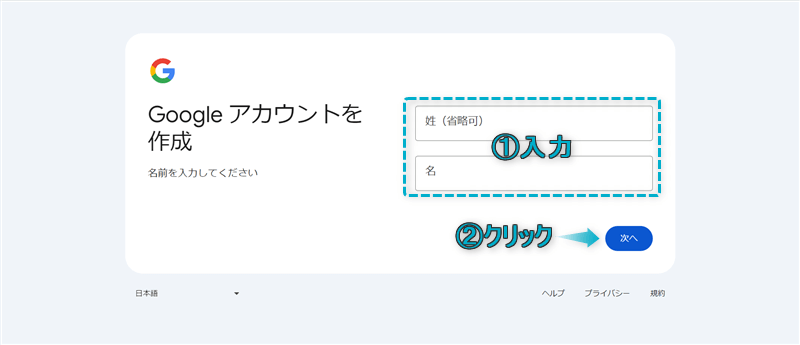 G

Google アカウントを作成

名前を入力してください

姓（省略可）

①入力

名

②クリック

次へ

日本語

ヘルプ　プライバシー　規約